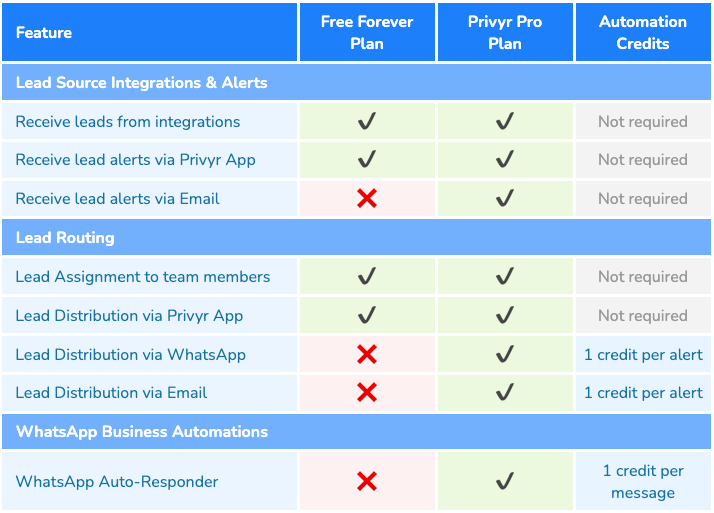 | Feature | Free Forever Plan | Privyr Pro Plan | Automation Credits |
|---|---|---|---|
| Lead Source Integrations & Alerts | | | |
| Receive leads from integrations | ✓ | ✓ | Not required |
| Receive lead alerts via Privyr App | ✓ | ✓ | Not required |
| Receive lead alerts via Email | ✗ | ✓ | Not required |
| Lead Routing | | | |
| Lead Assignment to team members | ✓ | ✓ | Not required |
| Lead Distribution via Privyr App | ✓ | ✓ | Not required |
| Lead Distribution via WhatsApp | ✗ | ✓ | 1 credit per alert |
| Lead Distribution via Email | ✗ | ✓ | 1 credit per alert |
| WhatsApp Business Automations | | | |
| WhatsApp Auto-Responder | ✗ | ✓ | 1 credit per message |